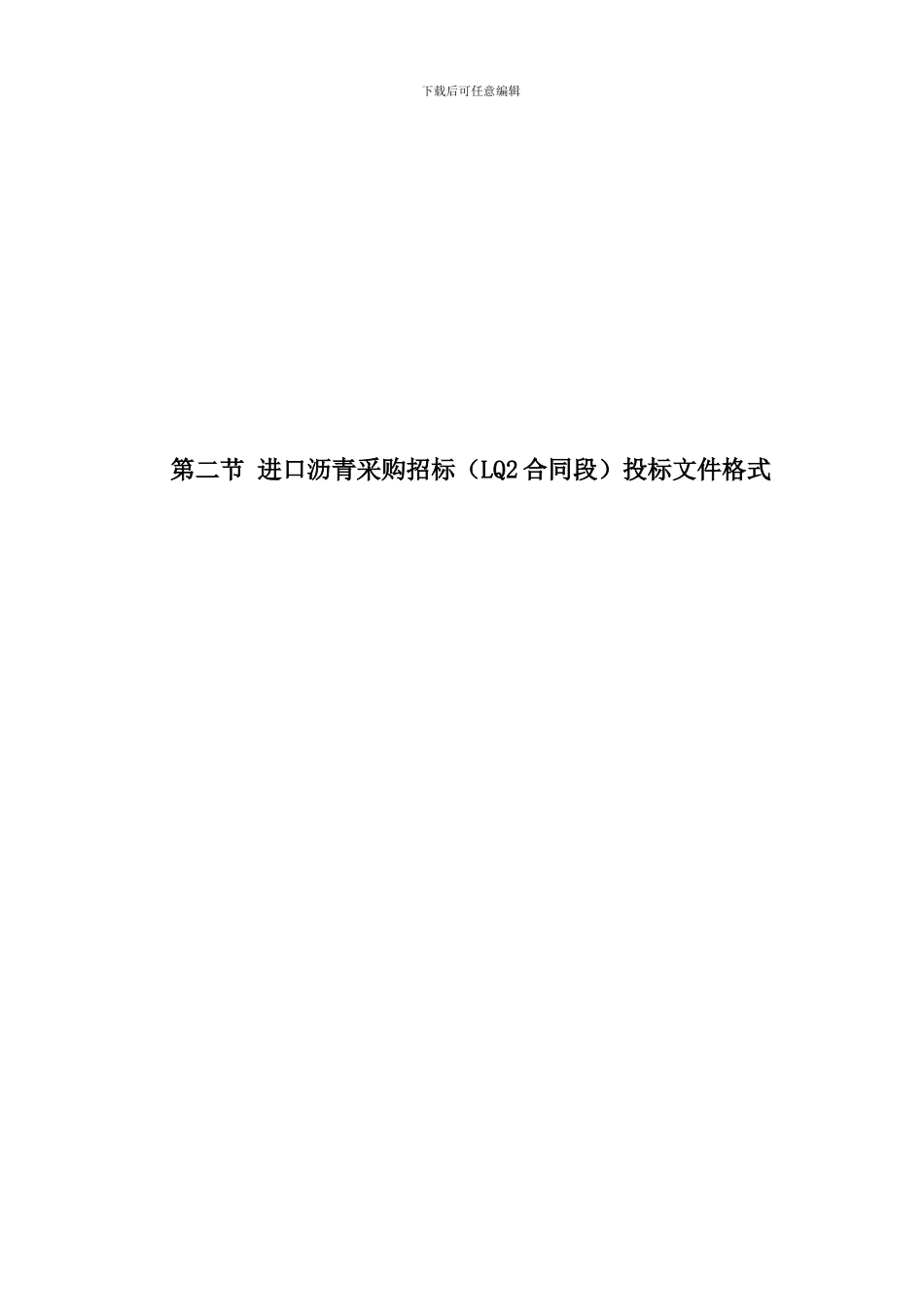 下载后可任意编辑

第二节 进口沥青采购招标（LQ2合同段）投标文件格式